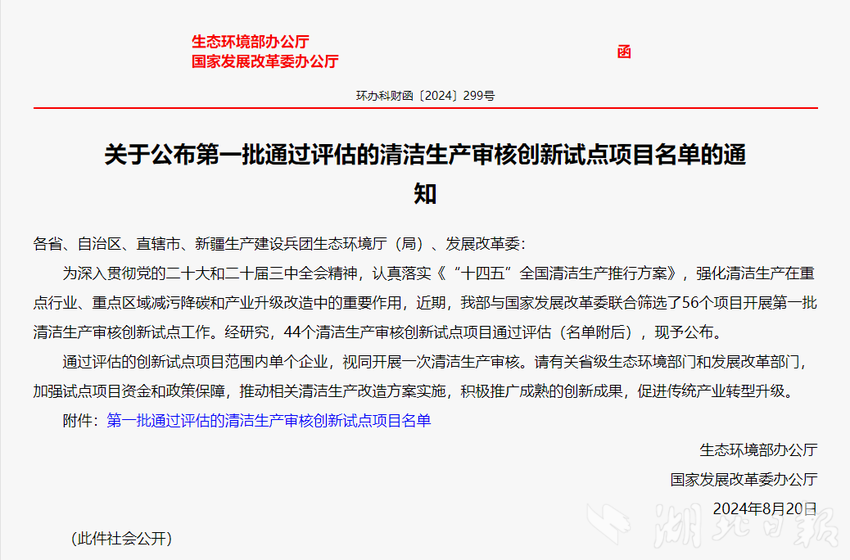 生态环境部办公厅
国家发展改革委办公厅

函

环办科财函〔2024〕299号

关于公布第一批通过评估的清洁生产审核创新试点项目名单的通知

各省、自治区、直辖市、新疆生产建设兵团生态环境厅（局）、发展改革委：

为深入贯彻党的二十大和二十届三中全会精神，认真落实《“十四五”全国清洁生产推行方案》，强化清洁生产在重点行业、重点区域减污降碳和产业升级改造中的重要作用，近期，我部与国家发展改革委联合筛选了56个项目开展第一批清洁生产审核创新试点工作。经研究，44个清洁生产审核创新试点项目通过评估（名单附后），现予公布。

通过评估的创新试点项目范围内单个企业，视同开展一次清洁生产审核。请有关省级生态环境部门和发展改革部门，加强试点项目资金和政策保障，推动相关清洁生产改造方案实施，积极推广成熟的创新成果，促进传统产业转型升级。

附件：第一批通过评估的清洁生产审核创新试点项目名单

生态环境部办公厅

国家发展改革委办公厅

2024年8月20日

（此件社会公开）

湖北日报